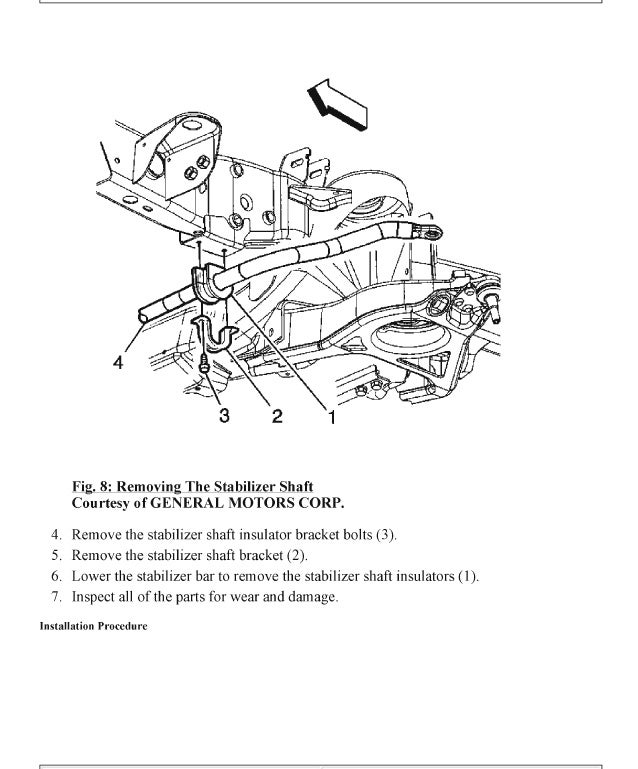 4

3 2 1

Fig. 8: Removing The Stabilizer Shaft
Courtesy of GENERAL MOTORS CORP.

4. Remove the stabilizer shaft insulator bracket bolts (3).
5. Remove the stabilizer shaft bracket (2).
6. Lower the stabilizer bar to remove the stabilizer shaft insulators (1).
7. Inspect all of the parts for wear and damage.

Installation Procedure